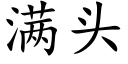 满头